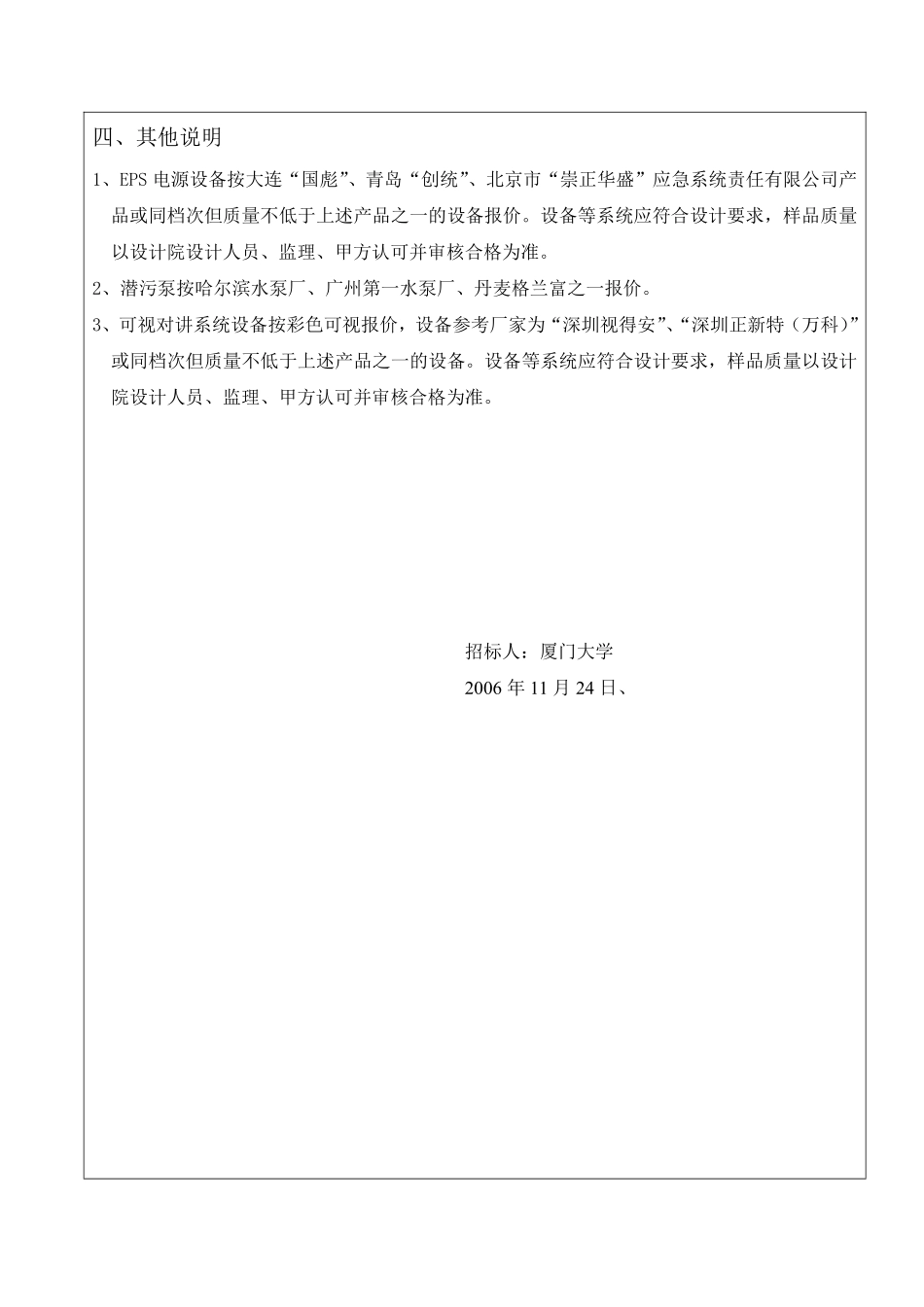 四、其他说明

1、EPS 电源设备按大连“国彪”、青岛“创统”、北京市“崇正华盛”应急系统责任有限公司产品或同档次但质量不低于上述产品之一的设备报价。设备等系统应符合设计要求，样品质量以设计院设计人员、监理、甲方认可并审核合格为准。

2、潜污泵按哈尔滨水泵厂、广州第一水泵厂、丹麦格兰富之一报价。

3、可视对讲系统设备按彩色可视报价，设备参考厂家为“深圳视得安”、“深圳正新特（万科）”或同档次但质量不低于上述产品之一的设备。设备等系统应符合设计要求，样品质量以设计院设计人员、监理、甲方认可并审核合格为准。

招标人：厦门大学

2006 年 11 月 24 日、